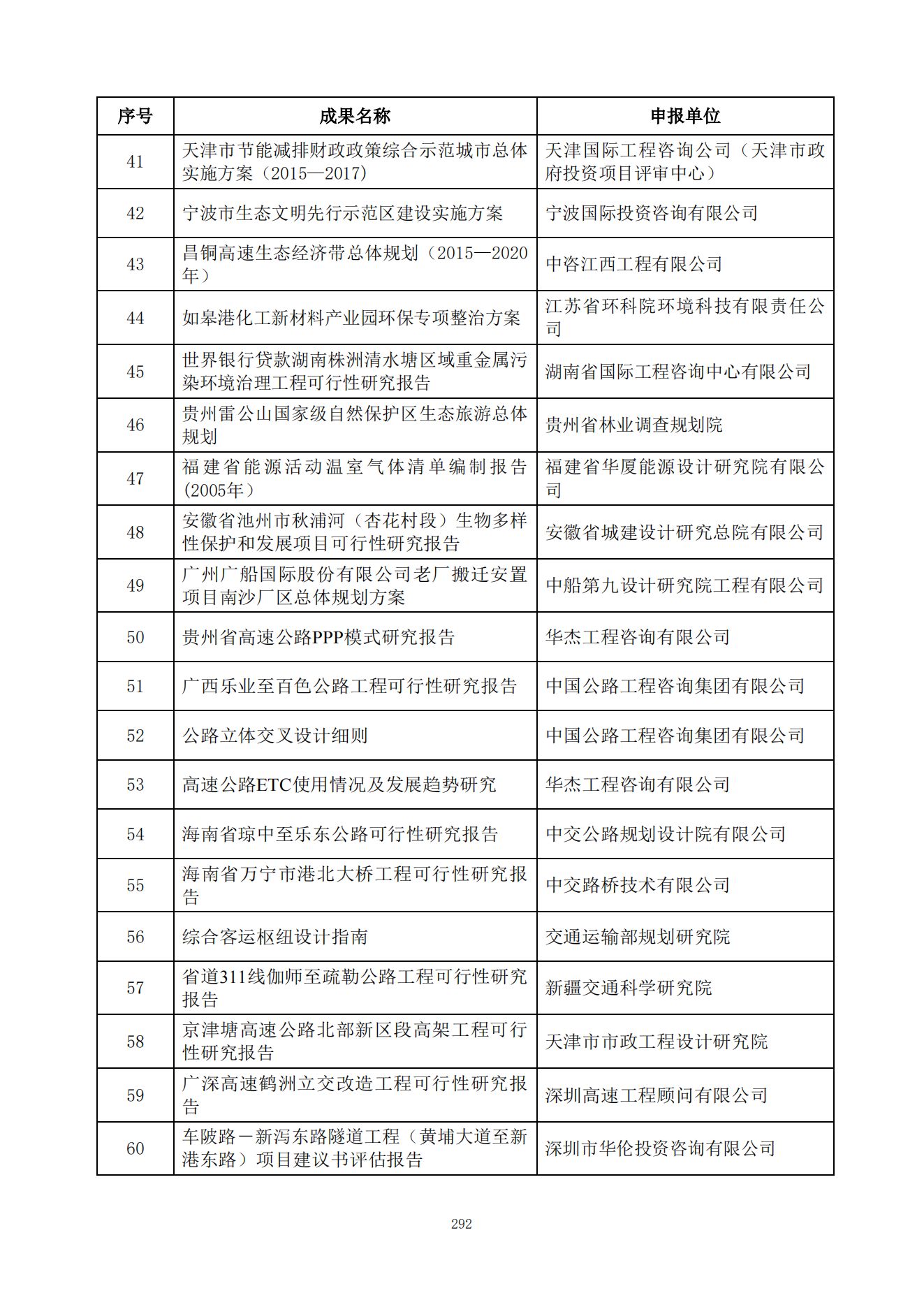 | 序号 | 成果名称 | 申报单位 |
|---|---|---|
| 41 | 天津市节能减排财政政策综合示范城市总体实施方案（2015—2017） | 天津国际工程咨询公司（天津市政府投资项目评审中心） |
| 42 | 宁波市生态文明先行示范区建设实施方案 | 宁波国际投资咨询有限公司 |
| 43 | 昌铜高速生态经济带总体规划（2015—2020年） | 中咨江西工程有限公司 |
| 44 | 如皋港化工新材料产业园环保专项整治方案 | 江苏省环科院环境科技有限责任公司 |
| 45 | 世界银行贷款湖南株洲清水塘区域重金属污染环境治理工程可行性研究报告 | 湖南省国际工程咨询中心有限公司 |
| 46 | 贵州雷公山国家级自然保护区生态旅游总体规划 | 贵州省林业调查规划院 |
| 47 | 福建省能源活动温室气体清单编制报告(2005年) | 福建省华厦能源设计研究院有限公司 |
| 48 | 安徽省池州市秋浦河（杏花村段）生物多样性保护和发展项目可行性研究报告 | 安徽省城建设计研究总院有限公司 |
| 49 | 广州广船国际股份有限公司老厂搬迁安置项目南沙厂区总体规划方案 | 中船第九设计研究院工程有限公司 |
| 50 | 贵州省高速公路PPP模式研究报告 | 华杰工程咨询有限公司 |
| 51 | 广西乐业至百色公路工程可行性研究报告 | 中国公路工程咨询集团有限公司 |
| 52 | 公路立体交叉设计细则 | 中国公路工程咨询集团有限公司 |
| 53 | 高速公路ETC使用情况及发展趋势研究 | 华杰工程咨询有限公司 |
| 54 | 海南省琼中至乐东公路可行性研究报告 | 中交公路规划设计院有限公司 |
| 55 | 海南省万宁市港北大桥工程可行性研究报告 | 中交路桥技术有限公司 |
| 56 | 综合客运枢纽设计指南 | 交通运输部规划研究院 |
| 57 | 省道311线伽师至疏勒公路工程可行性研究报告 | 新疆交通科学研究院 |
| 58 | 京津塘高速公路北部新区段高架工程可行性研究报告 | 天津市市政工程设计研究院 |
| 59 | 广深高速鹤洲立交改造工程可行性研究报告 | 深圳高速工程顾问有限公司 |
| 60 | 车陂路－新滘东路隧道工程（黄埔大道至新港东路）项目建议书评估报告 | 深圳市华伦投资咨询有限公司 |

292